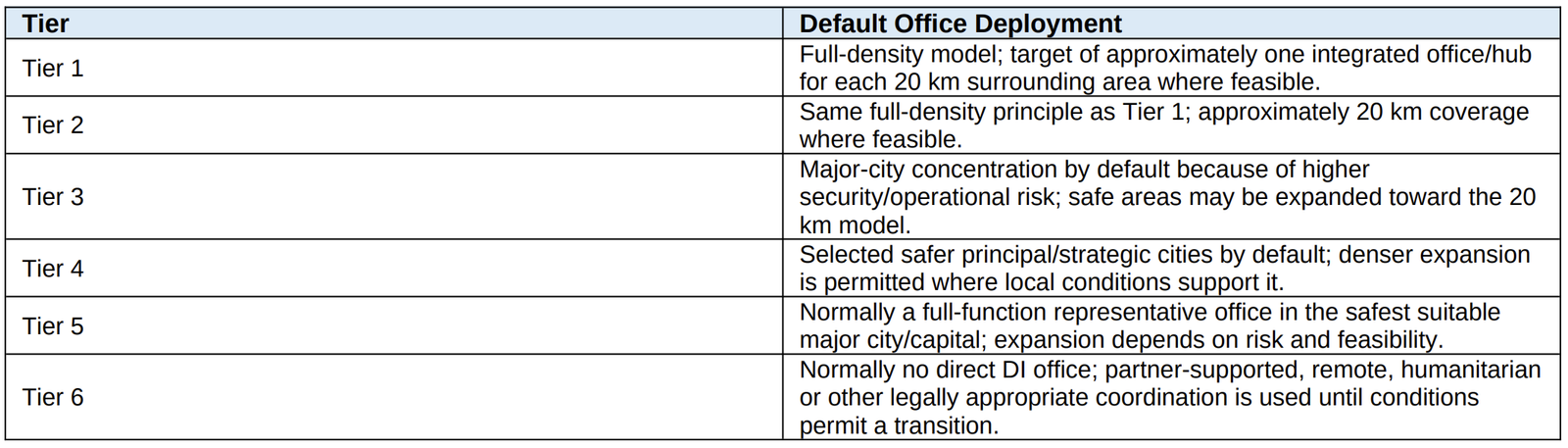 | Tier | Default Office Deployment |
|---|---|
| Tier 1 | Full-density model; target of approximately one integrated office/hub for each 20 km surrounding area where feasible. |
| Tier 2 | Same full-density principle as Tier 1; approximately 20 km coverage where feasible. |
| Tier 3 | Major-city concentration by default because of higher security/operational risk; safe areas may be expanded toward the 20 km model. |
| Tier 4 | Selected safer principal/strategic cities by default; denser expansion is permitted where local conditions support it. |
| Tier 5 | Normally a full-function representative office in the safest suitable major city/capital; expansion depends on risk and feasibility. |
| Tier 6 | Normally no direct DI office; partner-supported, remote, humanitarian or other legally appropriate coordination is used until conditions permit a transition. |